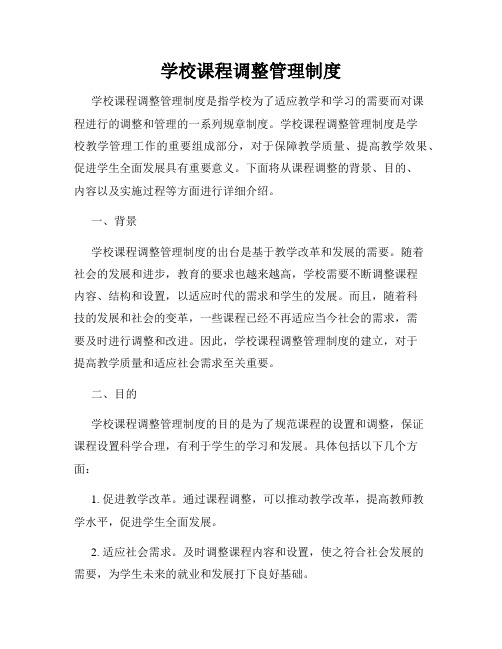 学校课程调整管理制度

学校课程调整管理制度是指学校为了适应教学和学习的需要而对课程进行的调整和管理的一系列规章制度。学校课程调整管理制度是学校教学管理工作的重要组成部分，对于保障教学质量、提高教学效果、促进学生全面发展具有重要意义。下面将从课程调整的背景、目的、内容以及实施过程等方面进行详细介绍。

一、背景

学校课程调整管理制度的出台是基于教学改革和发展的需要。随着社会的发展和进步，教育的要求也越来越高，学校需要不断调整课程内容、结构和设置，以适应时代的需求和学生的发展。而且，随着科技的发展和社会的变革，一些课程已经不再适应当今社会的需求，需要及时进行调整和改进。因此，学校课程调整管理制度的建立，对于提高教学质量和适应社会需求至关重要。

二、目的

学校课程调整管理制度的目的是为了规范课程的设置和调整，保证课程设置科学合理，有利于学生的学习和发展。具体包括以下几个方面：

1. 促进教学改革。通过课程调整，可以推动教学改革，提高教师教学水平，促进学生全面发展。

2. 适应社会需求。及时调整课程内容和设置，使之符合社会发展的需要，为学生未来的就业和发展打下良好基础。